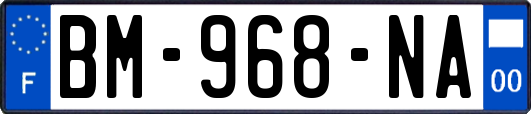 F
BM-968-NA
00